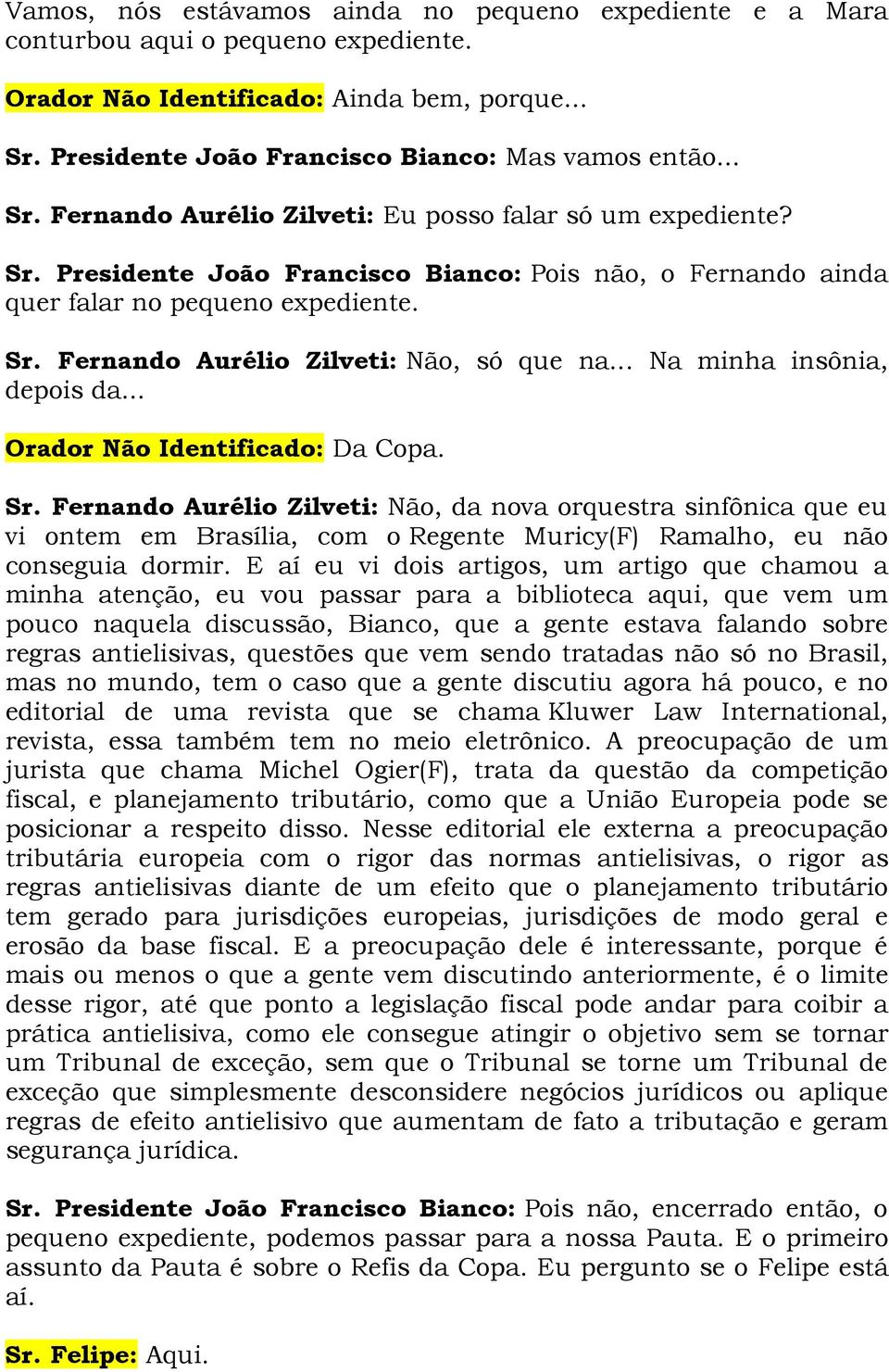 Vamos, nós estávamos ainda no pequeno expediente e a Mara conturbou aqui o pequeno expediente.

Orador Não Identificado: Ainda bem, porque...

Sr. Presidente João Francisco Bianco: Mas vamos então...

Sr. Fernando Aurélio Zilveti: Eu posso falar só um expediente?

Sr. Presidente João Francisco Bianco: Pois não, o Fernando ainda quer falar no pequeno expediente.

Sr. Fernando Aurélio Zilveti: Não, só que na... Na minha insônia, depois da...

Orador Não Identificado: Da Copa.

Sr. Fernando Aurélio Zilveti: Não, da nova orquestra sinfônica que eu vi ontem em Brasília, com o Regente Muricy(F) Ramalho, eu não conseguia dormir. E aí eu vi dois artigos, um artigo que chamou a minha atenção, eu vou passar para a biblioteca aqui, que vem um pouco naquela discussão, Bianco, que a gente estava falando sobre regras antielisivas, questões que vem sendo tratadas não só no Brasil, mas no mundo, tem o caso que a gente discutiu agora há pouco, e no editorial de uma revista que se chama Kluwer Law International, revista, essa também tem no meio eletrônico. A preocupação de um jurista que chama Michel Ogier(F), trata da questão da competição fiscal, e planejamento tributário, como que a União Europeia pode se posicionar a respeito disso. Nesse editorial ele externa a preocupação tributária europeia com o rigor das normas antielisivas, o rigor as regras antielisivas diante de um efeito que o planejamento tributário tem gerado para jurisdições europeias, jurisdições de modo geral e erosão da base fiscal. E a preocupação dele é interessante, porque é mais ou menos o que a gente vem discutindo anteriormente, é o limite desse rigor, até que ponto a legislação fiscal pode andar para coibir a prática antielisiva, como ele consegue atingir o objetivo sem se tornar um Tribunal de exceção, sem que o Tribunal se torne um Tribunal de exceção que simplesmente desconsidere negócios jurídicos ou aplique regras de efeito antielisivo que aumentam de fato a tributação e geram segurança jurídica.

Sr. Presidente João Francisco Bianco: Pois não, encerrado então, o pequeno expediente, podemos passar para a nossa Pauta. E o primeiro assunto da Pauta é sobre o Refis da Copa. Eu pergunto se o Felipe está aí.

Sr. Felipe: Aqui.